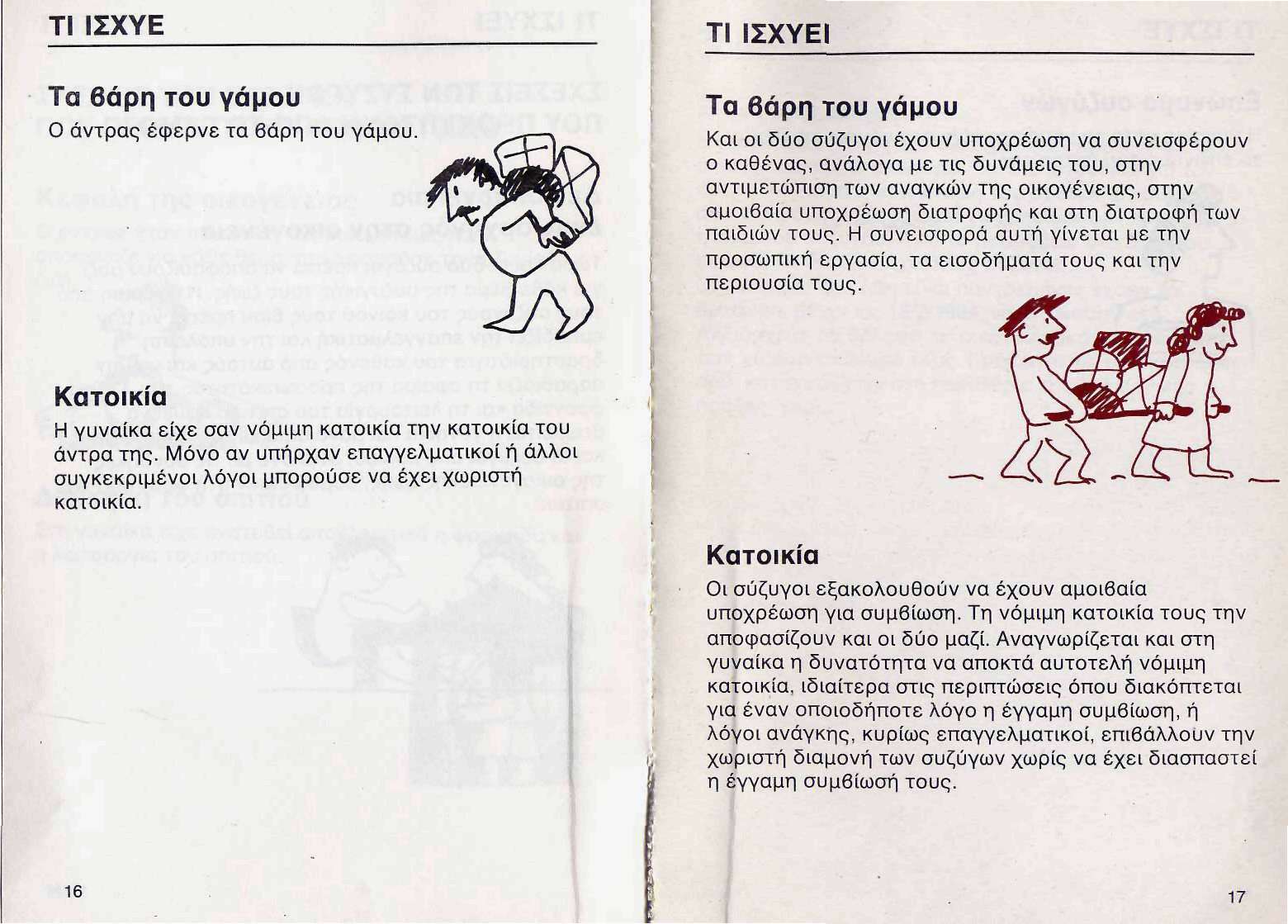 ΤΙ ΙΣΧΥΕ

Τα βάρη του γάμου
Ο άντρας έφερνε τα βάρη του γάμου.

Κατοικία
Η γυναίκα είχε σαν νόμιμη κατοικία την κατοικία του άντρα της. Μόνο αν υπήρχαν επαγγελματικοί ή άλλοι συγκεκριμένοι λόγοι μπορούσε να έχει χωριστή κατοικία.

16

ΤΙ ΙΣΧΥΕΙ

Τα βάρη του γάμου
Και οι δύο σύζυγοι έχουν υποχρέωση να συνεισφέρουν ο καθένας, ανάλογα με τις δυνάμεις του, στην αντιμετώπιση των αναγκών της οικογένειας, στην αμοιβαία υποχρέωση διατροφής και στη διατροφή των παιδιών τους. Η συνεισφορά αυτή γίνεται με την προσωπική εργασία, τα εισοδήματά τους και την περιουσία τους.

Κατοικία
Οι σύζυγοι εξακολουθούν να έχουν αμοιβαία υποχρέωση για συμβίωση. Τη νόμιμη κατοικία τους την αποφασίζουν και οι δύο μαζί. Αναγνωρίζεται και στη γυναίκα η δυνατότητα να αποκτά αυτοτελή νόμιμη κατοικία, ιδιαίτερα στις περιπτώσεις όπου διακόπτεται για έναν οποιοδήποτε λόγο η έγγαμη συμβίωση, ή λόγοι ανάγκης, κυρίως επαγγελματικοί, επιβάλλουν την χωριστή διαμονή των συζύγων χωρίς να έχει διασπαστεί η έγγαμη συμβίωσή τους.

17